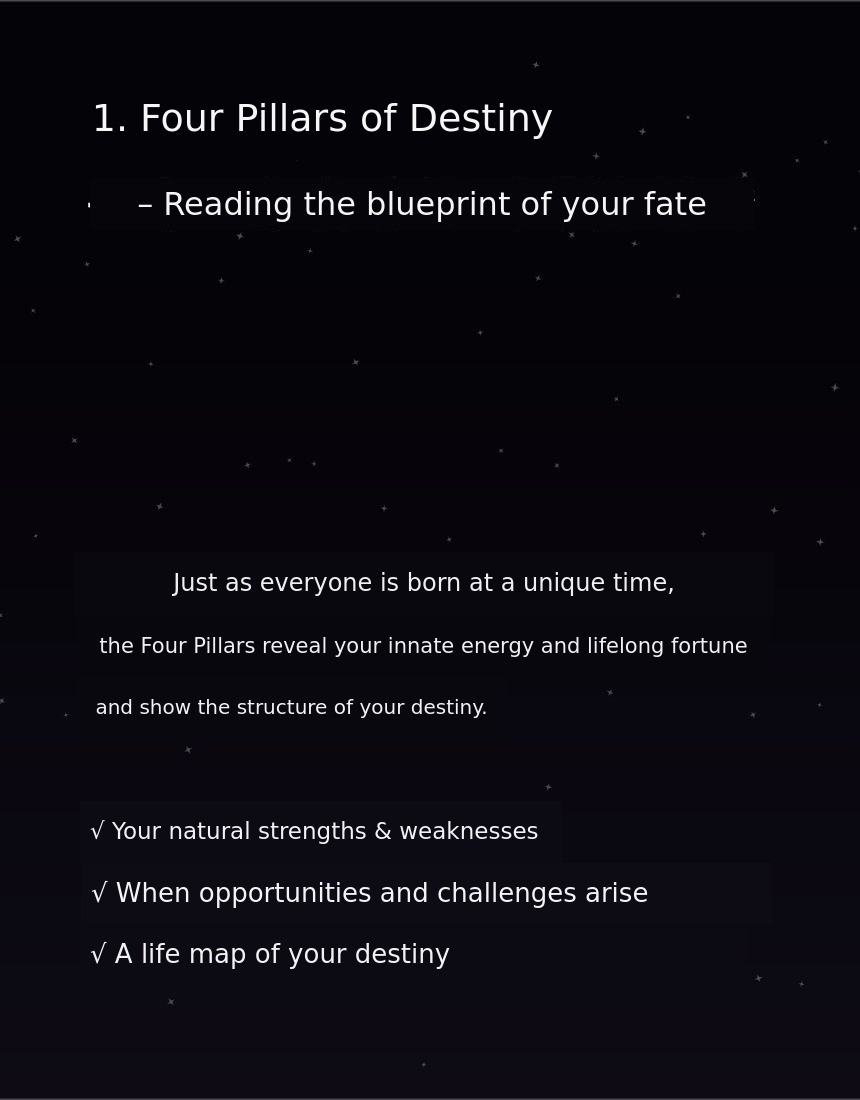 1. Four Pillars of Destiny

– Reading the blueprint of your fate

Just as everyone is born at a unique time, the Four Pillars reveal your innate energy and lifelong fortune and show the structure of your destiny.

√ Your natural strengths & weaknesses
√ When opportunities and challenges arise
√ A life map of your destiny